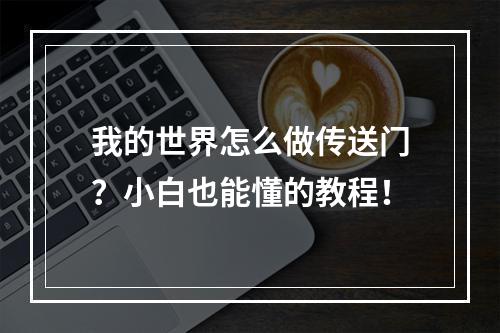 我的世界怎么做传送门？小白也能懂的教程！